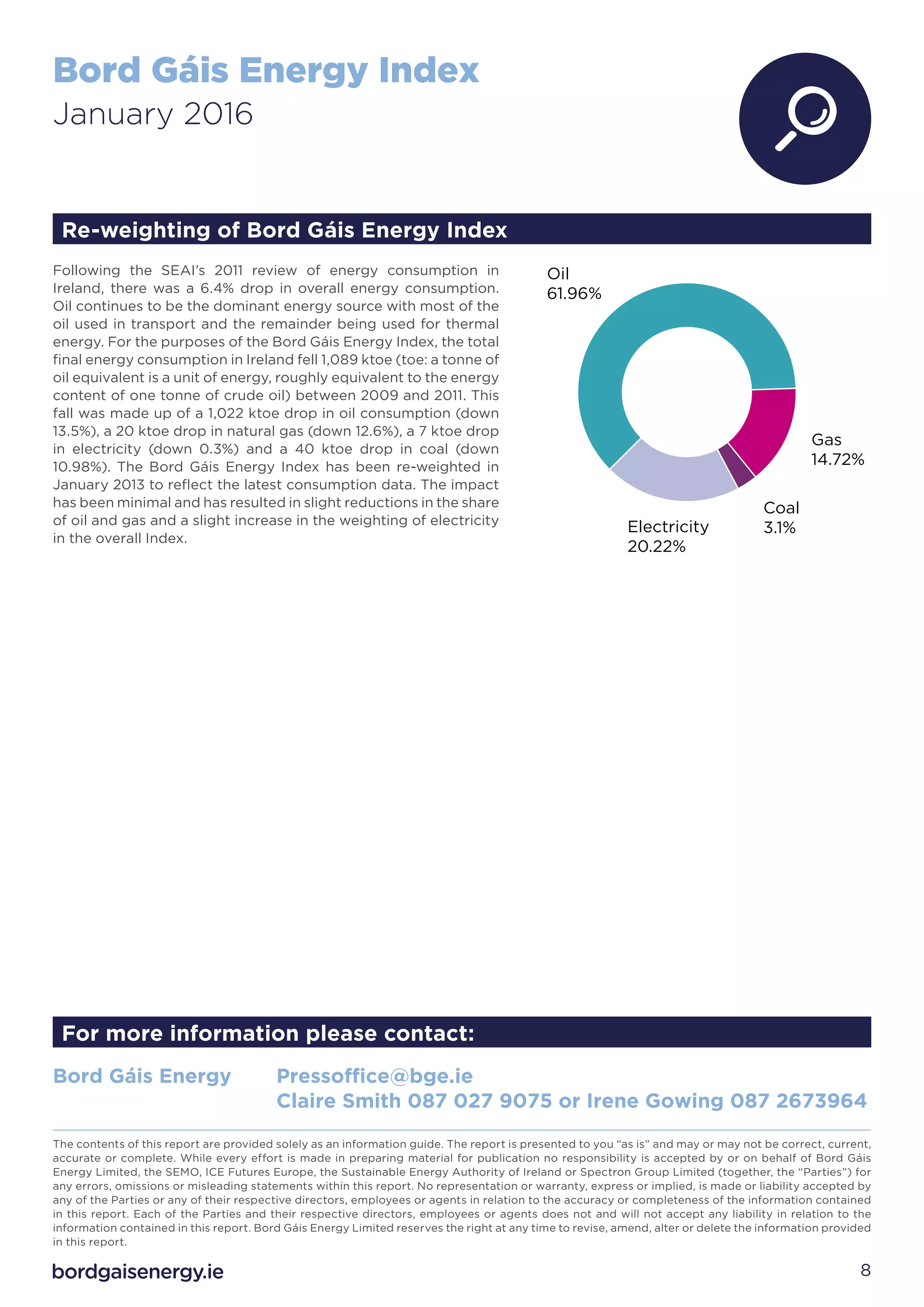 Bord Gáis Energy Index
January 2016

Re-weighting of Bord Gáis Energy Index

Following the SEAI's 2011 review of energy consumption in Ireland, there was a 6.4% drop in overall energy consumption. Oil continues to be the dominant energy source with most of the oil used in transport and the remainder being used for thermal energy. For the purposes of the Bord Gáis Energy Index, the total final energy consumption in Ireland fell 1,089 ktoe (toe: a tonne of oil equivalent is a unit of energy, roughly equivalent to the energy content of one tonne of crude oil) between 2009 and 2011. This fall was made up of a 1,022 ktoe drop in oil consumption (down 13.5%), a 20 ktoe drop in natural gas (down 12.6%), a 7 ktoe drop in electricity (down 0.3%) and a 40 ktoe drop in coal (down 10.98%). The Bord Gáis Energy Index has been re-weighted in January 2013 to reflect the latest consumption data. The impact has been minimal and has resulted in slight reductions in the share of oil and gas and a slight increase in the weighting of electricity in the overall Index.

Oil
61.96%

Gas
14.72%

Coal
3.1%

Electricity
20.22%

For more information please contact:

Bord Gáis Energy
Pressoffice@bge.ie
Claire Smith 087 027 9075 or Irene Gowing 087 2673964

The contents of this report are provided solely as an information guide. The report is presented to you "as is" and may or may not be correct, current, accurate or complete. While every effort is made in preparing material for publication no responsibility is accepted by or on behalf of Bord Gáis Energy Limited, the SEMO, ICE Futures Europe, the Sustainable Energy Authority of Ireland or Spectron Group Limited (together, the "Parties") for any errors, omissions or misleading statements within this report. No representation or warranty, express or implied, is made or liability accepted by any of the Parties or any of their respective directors, employees or agents in relation to the accuracy or completeness of the information contained in this report. Each of the Parties and their respective directors, employees or agents does not and will not accept any liability in relation to the information contained in this report. Bord Gáis Energy Limited reserves the right at any time to revise, amend, alter or delete the information provided in this report.

bordgaisenergy.ie
8